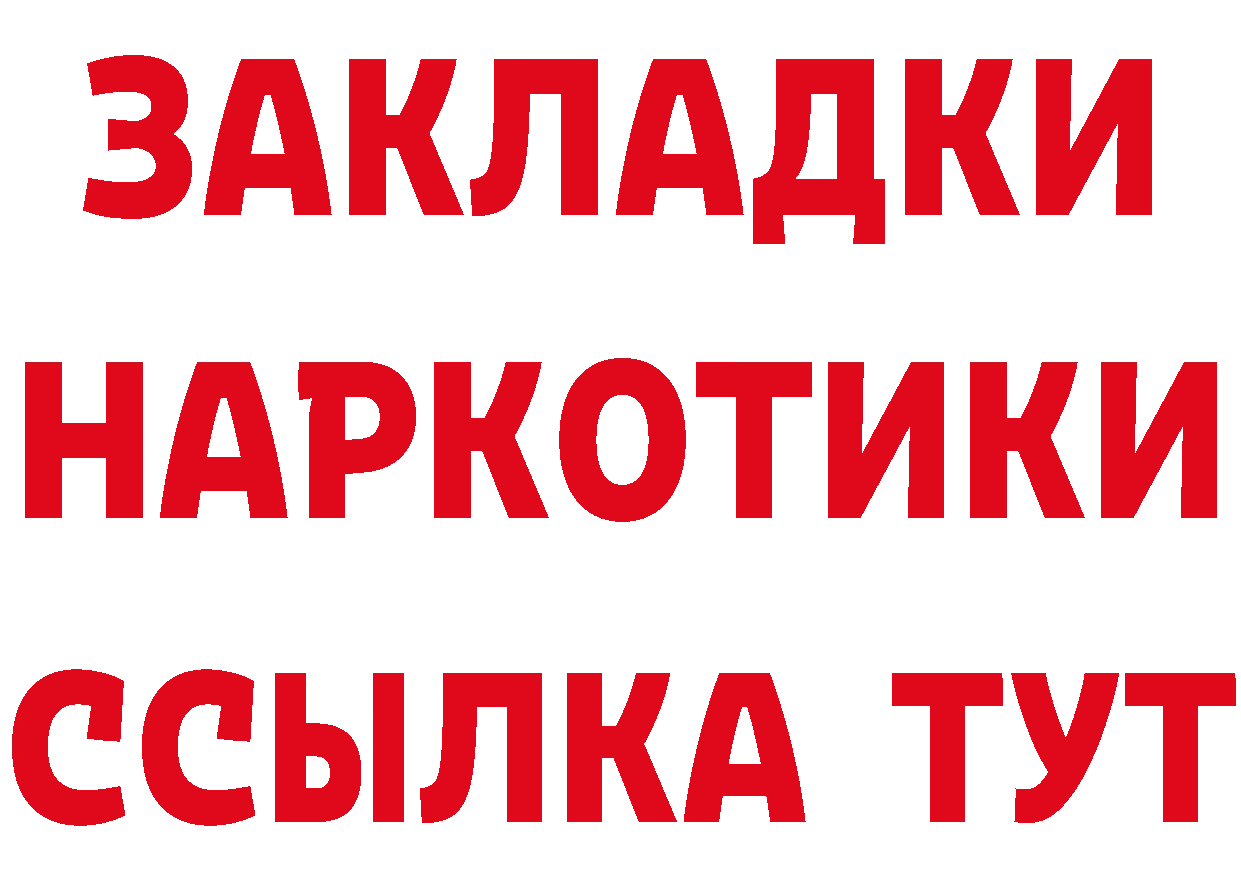 ЗАКЛАДКИ
НАРКОТИКИ
ССЫЛКА ТУТ